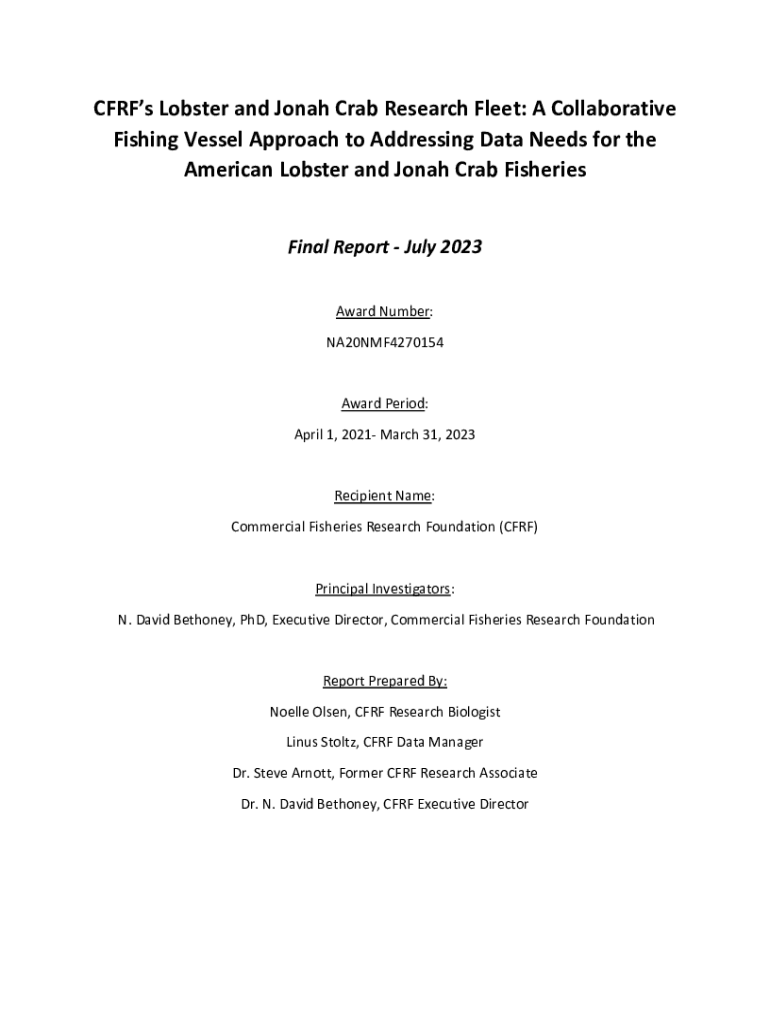 CFRF's Lobster and Jonah Crab Research Fleet: A Collaborative Fishing Vessel Approach to Addressing Data Needs for the American Lobster and Jonah Crab Fisheries

Final Report - July 2023

Award Number:

NA20NMF4270154

Award Period:

April 1, 2021- March 31, 2023

Recipient Name:

Commercial Fisheries Research Foundation (CFRF)

Principal Investigators:

N. David Bethoney, PhD, Executive Director, Commercial Fisheries Research Foundation

Report Prepared By:

Noelle Olsen, CFRF Research Biologist

Linus Stoltz, CFRF Data Manager

Dr. Steve Arnott, Former CFRF Research Associate

Dr. N. David Bethoney, CFRF Executive Director